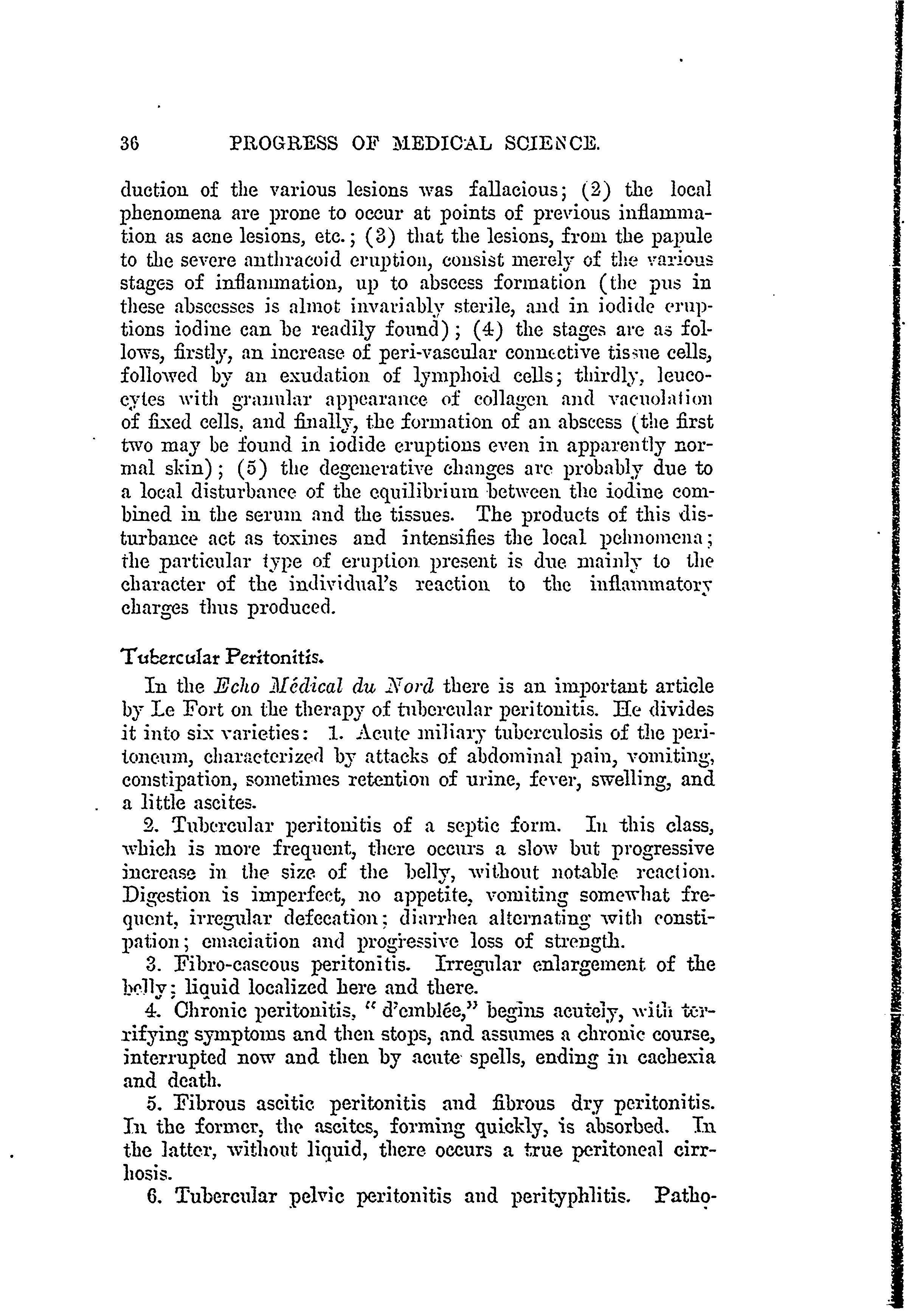 36 PROGRESS OF MEDICAL SCIENCE.

duction of the various lesions was fallacious; (2) the local phenomena are prone to occur at points of previous inflammation as acne lesions, etc.; (3) that the lesions, from the papule to the severe anthracoid eruption, consist merely of the various stages of inflammation, up to abscess formation (the pus in these abscesses is almot invariably sterile, and in iodide eruptions iodine can be readily found); (4) the stages are as follows, firstly, an increase of peri-vascular connective tissue cells, followed by an exudation of lymphoid cells; thirdly, leucocytes with granular appearance of collagen and vacuolation of fixed cells, and finally, the formation of an abscess (the first two may be found in iodide eruptions even in apparently normal skin); (5) the degenerative changes are probably due to a local disturbance of the equilibrium between the iodine combined in the serum and the tissues. The products of this disturbance act as toxines and intensifies the local pehnomena; the particular type of eruption present is due mainly to the character of the individual's reaction to the inflammatory charges thus produced.

Tubercular Peritonitis.

In the Echo Médical du Nord there is an important article by Le Fort on the therapy of tubercular peritonitis. He divides it into six varieties: 1. Acute miliary tuberculosis of the peritoneum, characterized by attacks of abdominal pain, vomiting, constipation, sometimes retention of urine, fever, swelling, and a little ascites.

2. Tubercular peritonitis of a septic form. In this class, which is more frequent, there occurs a slow but progressive increase in the size of the belly, without notable reaction. Digestion is imperfect, no appetite, vomiting somewhat frequent, irregular defecation; diarrhea alternating with constipation; emaciation and progressive loss of strength.

3. Fibro-caseous peritonitis. Irregular enlargement of the belly; liquid localized here and there.

4. Chronic peritonitis, "d'emblée," begins acutely, with terrifying symptoms and then stops, and assumes a chronic course, interrupted now and then by acute spells, ending in cachexia and death.

5. Fibrous ascitic peritonitis and fibrous dry peritonitis. In the former, the ascites, forming quickly, is absorbed. In the latter, without liquid, there occurs a true peritoneal cirrhosis.

6. Tubercular pelvic peritonitis and perityphlitis. Patho-